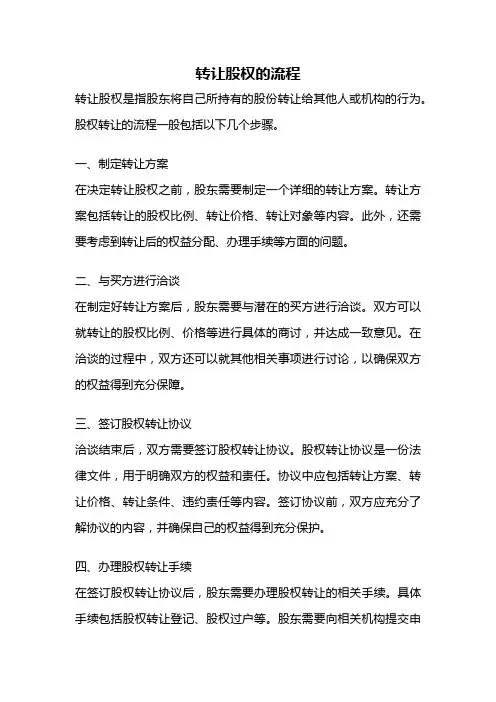 转让股权的流程

转让股权是指股东将自己所持有的股份转让给其他人或机构的行为。股权转让的流程一般包括以下几个步骤。

一、制定转让方案

在决定转让股权之前，股东需要制定一个详细的转让方案。转让方案包括转让的股权比例、转让价格、转让对象等内容。此外，还需要考虑到转让后的权益分配、办理手续等方面的问题。

二、与买方进行洽谈

在制定好转让方案后，股东需要与潜在的买方进行洽谈。双方可以就转让的股权比例、价格等进行具体的商讨，并达成一致意见。在洽谈的过程中，双方还可以就其他相关事项进行讨论，以确保双方的权益得到充分保障。

三、签订股权转让协议

洽谈结束后，双方需要签订股权转让协议。股权转让协议是一份法律文件，用于明确双方的权益和责任。协议中应包括转让方案、转让价格、转让条件、违约责任等内容。签订协议前，双方应充分了解协议的内容，并确保自己的权益得到充分保护。

四、办理股权转让手续

在签订股权转让协议后，股东需要办理股权转让的相关手续。具体手续包括股权转让登记、股权过户等。股东需要向相关机构提交申